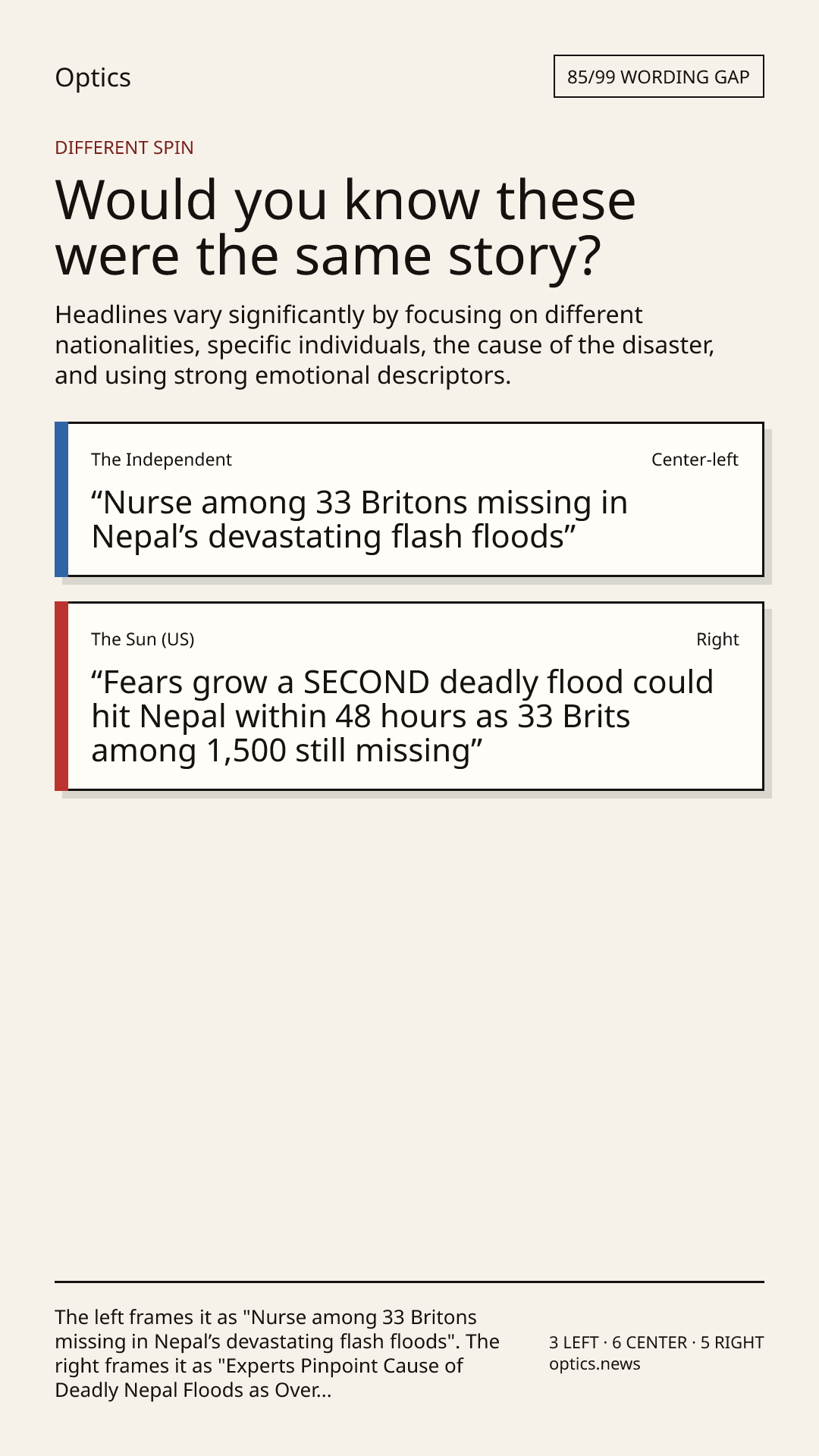 Optics

85/99 WORDING GAP

DIFFERENT SPIN

Would you know these were the same story?

Headlines vary significantly by focusing on different nationalities, specific individuals, the cause of the disaster, and using strong emotional descriptors.

The Independent

Center-left

“Nurse among 33 Britons missing in Nepal’s devastating flash floods”

The Sun (US)

Right

“Fears grow a SECOND deadly flood could hit Nepal within 48 hours as 33 Brits among 1,500 still missing”

The left frames it as "Nurse among 33 Britons missing in Nepal’s devastating flash floods". The right frames it as "Experts Pinpoint Cause of Deadly Nepal Floods as Over...

3 LEFT · 6 CENTER · 5 RIGHT
optics.news